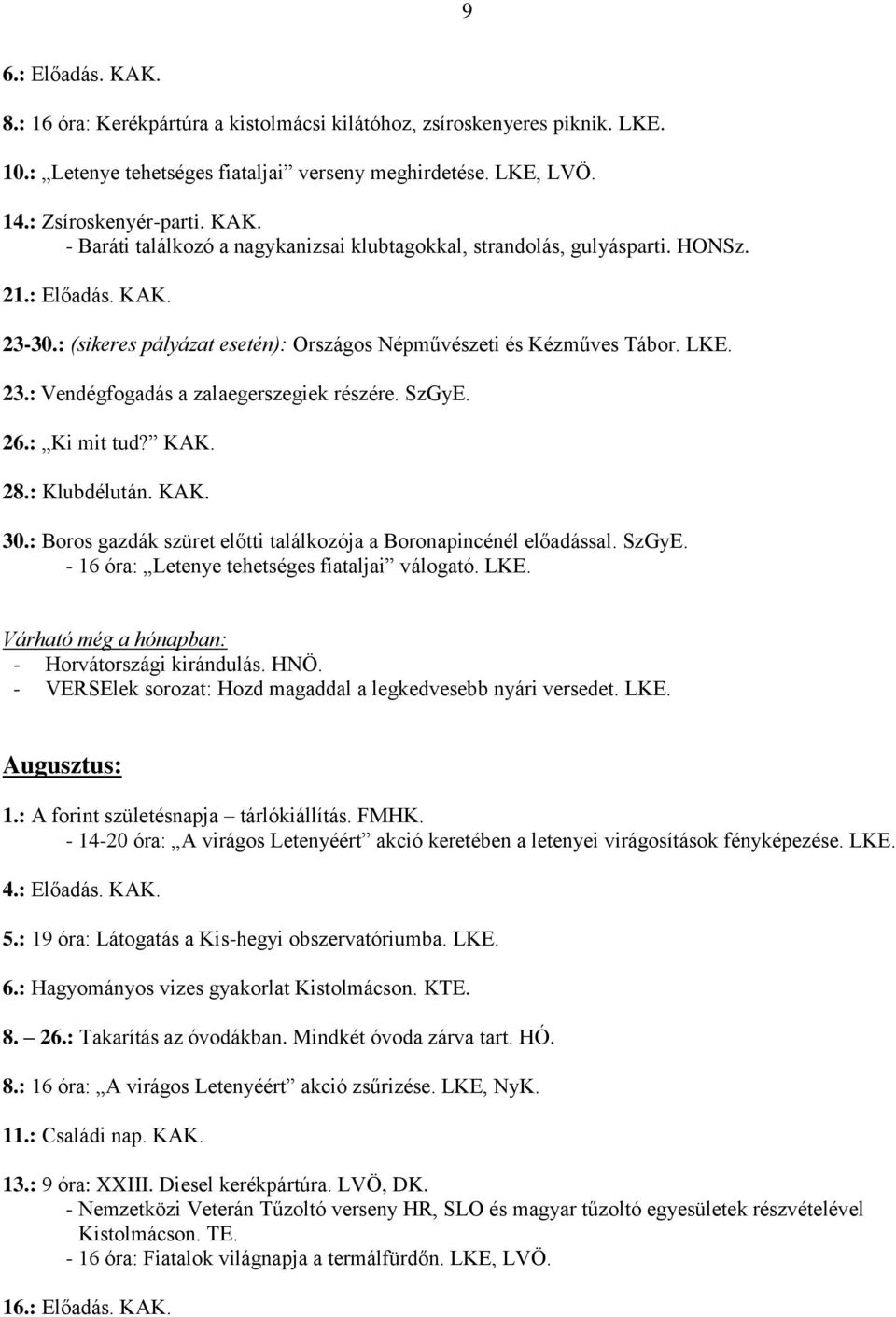 9

6.: Előadás. KAK.

8.: 16 óra: Kerékpártúra a kistolmácsi kilátóhoz, zsíroskenyeres piknik. LKE.

10.: „Letenye tehetséges fiataljai” verseny meghirdetése. LKE, LVÖ.

14.: Zsíroskenyér-parti. KAK.
- Baráti találkozó a nagykanizsai klubtagokkal, strandolás, gulyásparti. HONSz.

21.: Előadás. KAK.

23-30.: (sikeres pályázat esetén): Országos Népművészeti és Kézműves Tábor. LKE.

23.: Vendégfogadás a zalaegerszegiek részére. SzGyE.

26.: „Ki mit tud?” KAK.

28.: Klubdélután. KAK.

30.: Boros gazdák szüret előtti találkozója a Boronapincénél előadással. SzGyE.
- 16 óra: „Letenye tehetséges fiataljai” válogató. LKE.

Várható még a hónapban:
- Horvátországi kirándulás. HNÖ.
- VERSElek sorozat: Hozd magaddal a legkedvesebb nyári versedet. LKE.

Augusztus:

1.: A forint születésnapja – tárlókiállítás. FMHK.
- 14-20 óra: „A virágos Letenyéért” akció keretében a letenyei virágosítások fényképezése. LKE.

4.: Előadás. KAK.

5.: 19 óra: Látogatás a Kis-hegyi obszervatóriumba. LKE.

6.: Hagyományos vizes gyakorlat Kistolmácson. KTE.

8. – 26.: Takarítás az óvodákban. Mindkét óvoda zárva tart. HÓ.

8.: 16 óra: „A virágos Letenyéért” akció zsűrizése. LKE, NyK.

11.: Családi nap. KAK.

13.: 9 óra: XXIII. Diesel kerékpártúra. LVÖ, DK.
- Nemzetközi Veterán Tűzoltó verseny HR, SLO és magyar tűzoltó egyesületek részvételével Kistolmácson. TE.
- 16 óra: Fiatalok világnapja a termálfürdőn. LKE, LVÖ.

16.: Előadás. KAK.